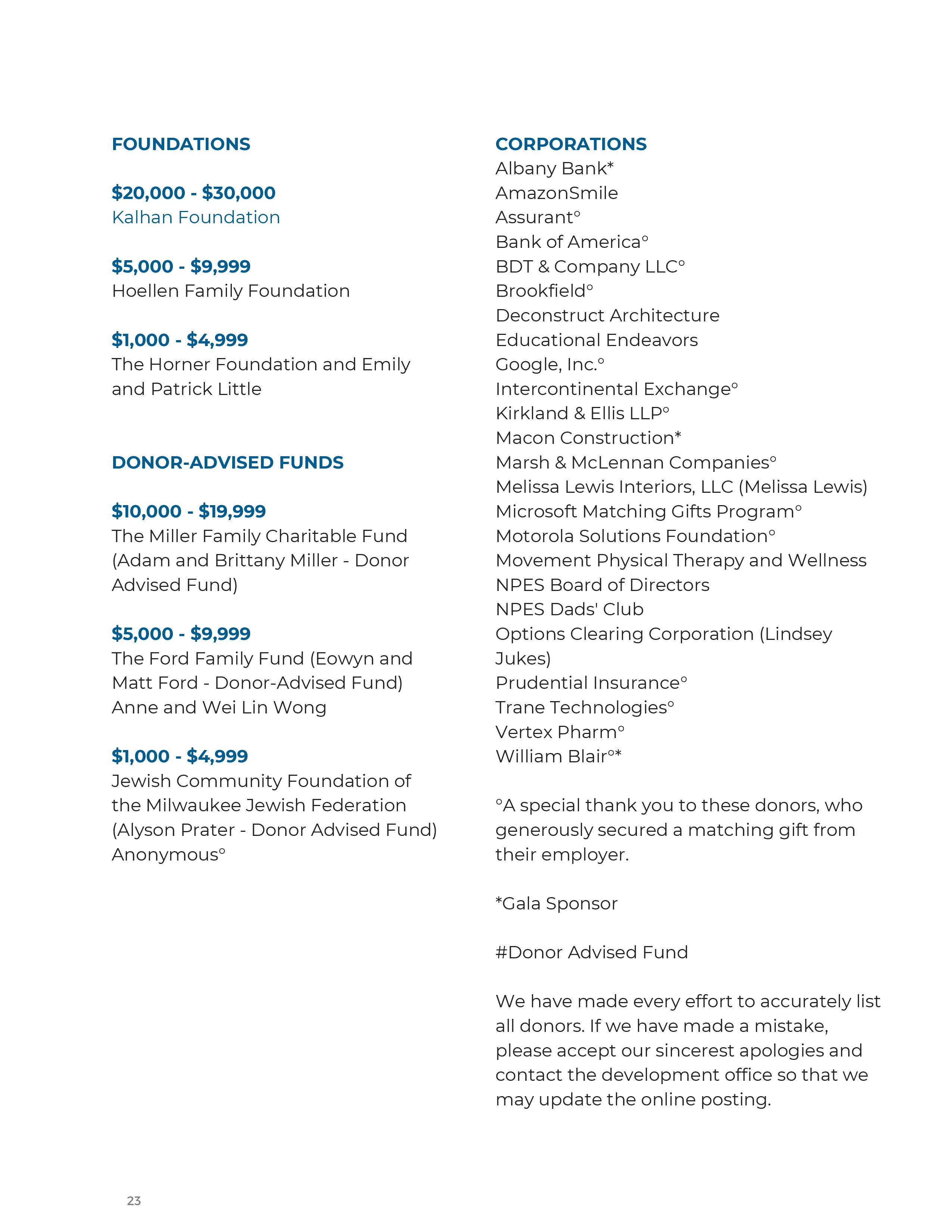 FOUNDATIONS

$20,000 - $30,000
Kalhan Foundation

$5,000 - $9,999
Hoellen Family Foundation

$1,000 - $4,999
The Horner Foundation and Emily and Patrick Little

DONOR-ADVISED FUNDS

$10,000 - $19,999
The Miller Family Charitable Fund (Adam and Brittany Miller - Donor Advised Fund)

$5,000 - $9,999
The Ford Family Fund (Eowyn and Matt Ford - Donor-Advised Fund)
Anne and Wei Lin Wong

$1,000 - $4,999
Jewish Community Foundation of the Milwaukee Jewish Federation (Alyson Prater - Donor Advised Fund)
Anonymous°

CORPORATIONS
Albany Bank*
AmazonSmile
Assurant°
Bank of America°
BDT & Company LLC°
Brookfield°
Deconstruct Architecture
Educational Endeavors
Google, Inc.°
Intercontinental Exchange°
Kirkland & Ellis LLP°
Macon Construction*
Marsh & McLennan Companies°
Melissa Lewis Interiors, LLC (Melissa Lewis)
Microsoft Matching Gifts Program°
Motorola Solutions Foundation°
Movement Physical Therapy and Wellness
NPES Board of Directors
NPES Dads' Club
Options Clearing Corporation (Lindsey Jukes)
Prudential Insurance°
Trane Technologies°
Vertex Pharm°
William Blair°*

°A special thank you to these donors, who generously secured a matching gift from their employer.

*Gala Sponsor

#Donor Advised Fund

We have made every effort to accurately list all donors. If we have made a mistake, please accept our sincerest apologies and contact the development office so that we may update the online posting.

23